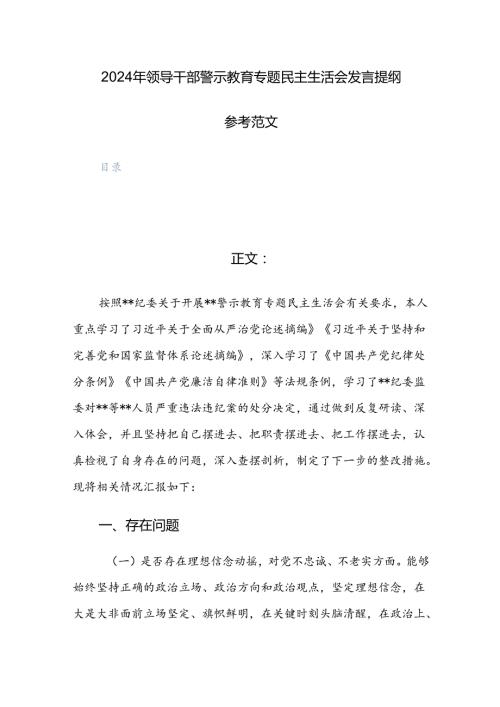 2024年领导干部警示教育专题民主生活会发言提纲

参考范文

目录

正文：

按照**纪委关于开展**警示教育专题民主生活会有关要求，本人重点学习了习近平关于全面从严治党论述摘编》《习近平关于坚持和完善党和国家监督体系论述摘编》，深入学习了《中国共产党纪律处分条例》《中国共产党廉洁自律准则》等法规条例，学习了**纪委监委对**等**人员严重违法违纪案的处分决定，通过做到反复研读、深入体会，并且坚持把自己摆进去、把职责摆进去、把工作摆进去，认真检视了自身存在的问题，深入查摆剖析，制定了下一步的整改措施。现将相关情况汇报如下：

一、存在问题

（一）是否存在理想信念动摇，对党不忠诚、不老实方面。能够始终坚持正确的政治立场、政治方向和政治观点，坚定理想信念，在大是大非面前立场坚定、旗帜鲜明，在关键时刻头脑清醒，在政治上、